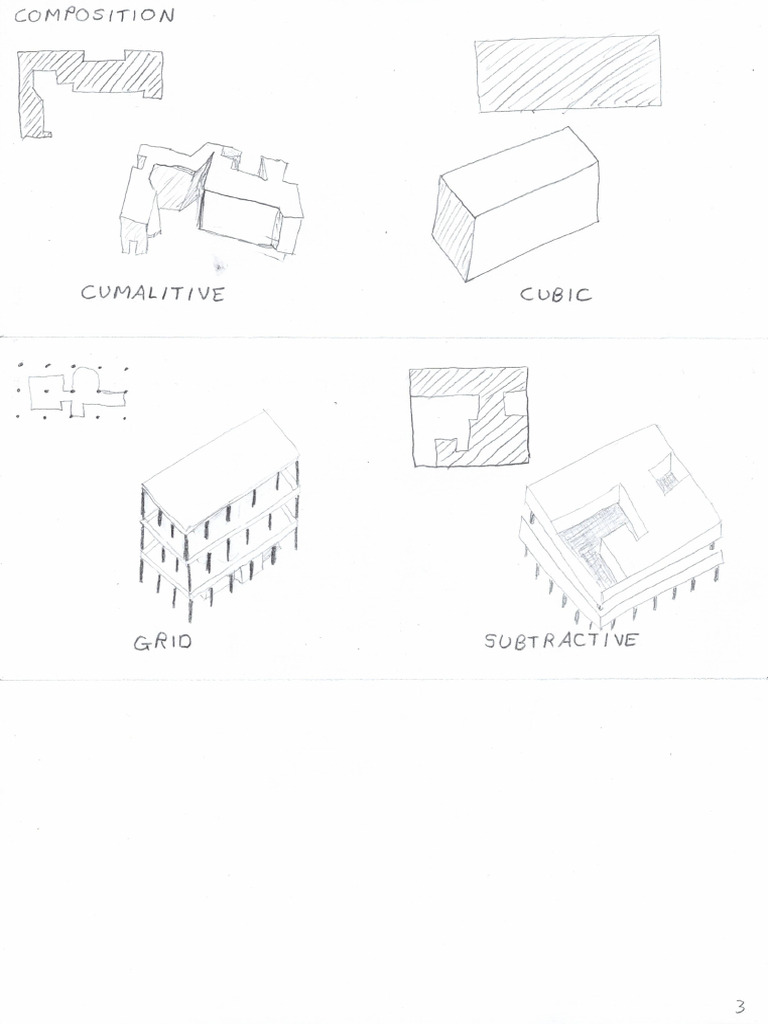 COMPOSITION

CUMALITIVE

CUBIC

GRID

SUBTRACTIVE

3